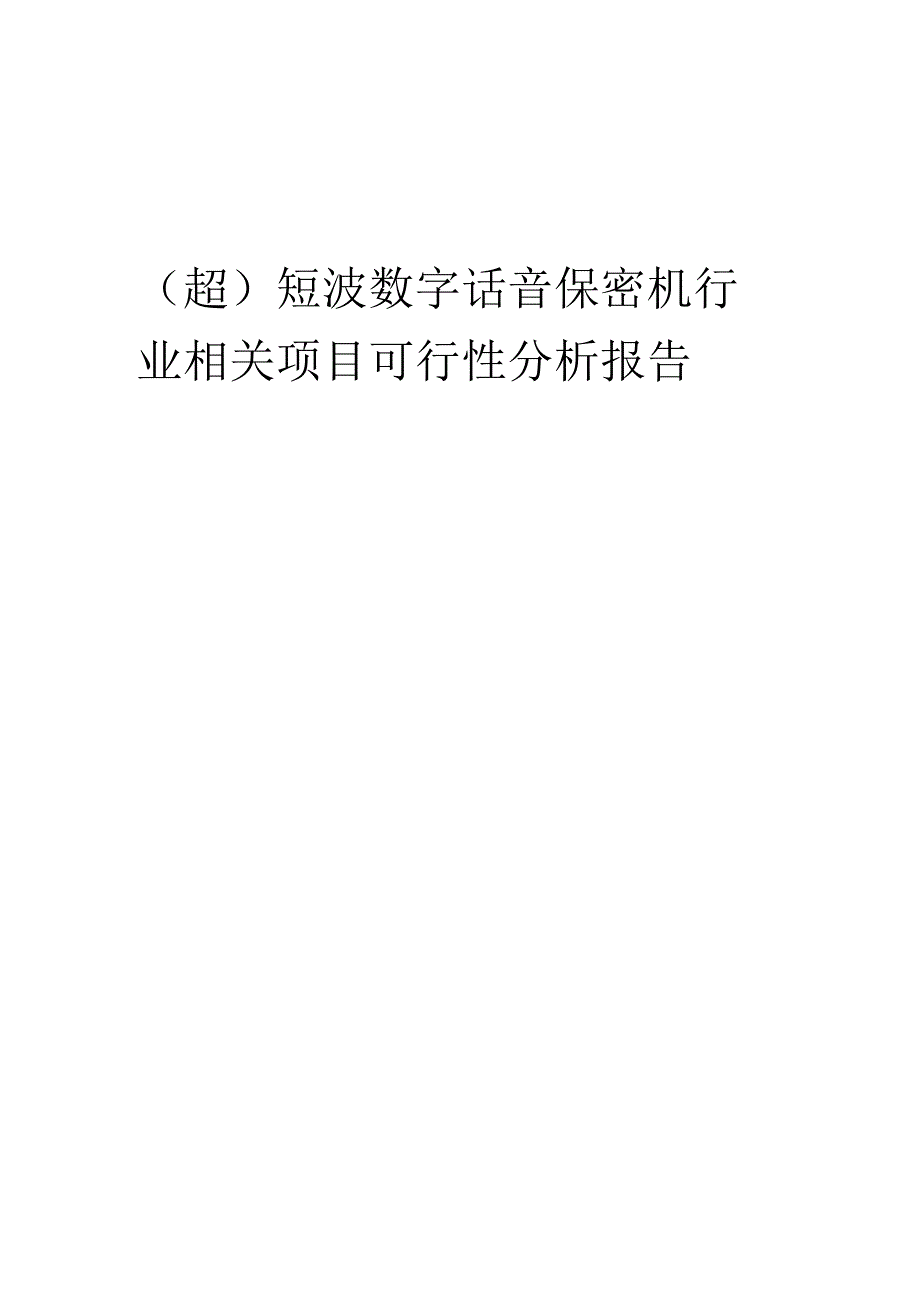 （超）短波数字话音保密机行业相关项目可行性分析报告